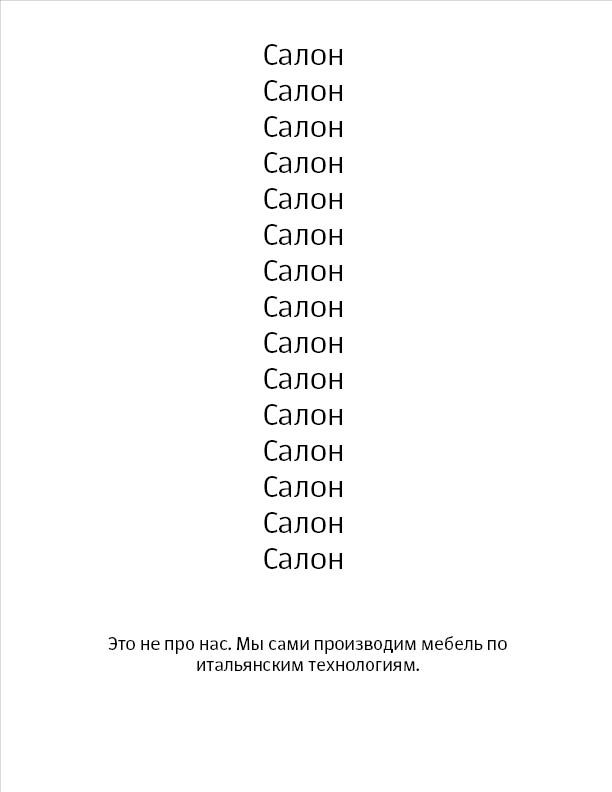 Салон
Салон
Салон
Салон
Салон
Салон
Салон
Салон
Салон
Салон
Салон
Салон
Салон
Салон
Салон

Это не про нас. Мы сами производим мебель по итальянским технологиям.